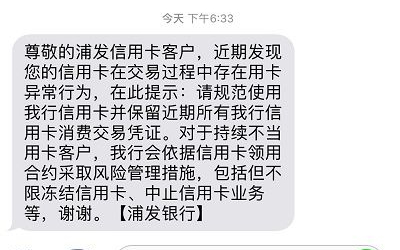 今天 下午6:33

尊敬的浦发信用卡客户，近期发现您的信用卡在交易过程中存在用卡异常行为，在此提示：请规范使用我行信用卡并保留近期所有我行信用卡消费交易凭证。对于持续不当用卡客户，我行会依据信用卡领用合约采取风险管理措施，包括但不限冻结信用卡、中止信用卡业务等，谢谢。【浦发银行】